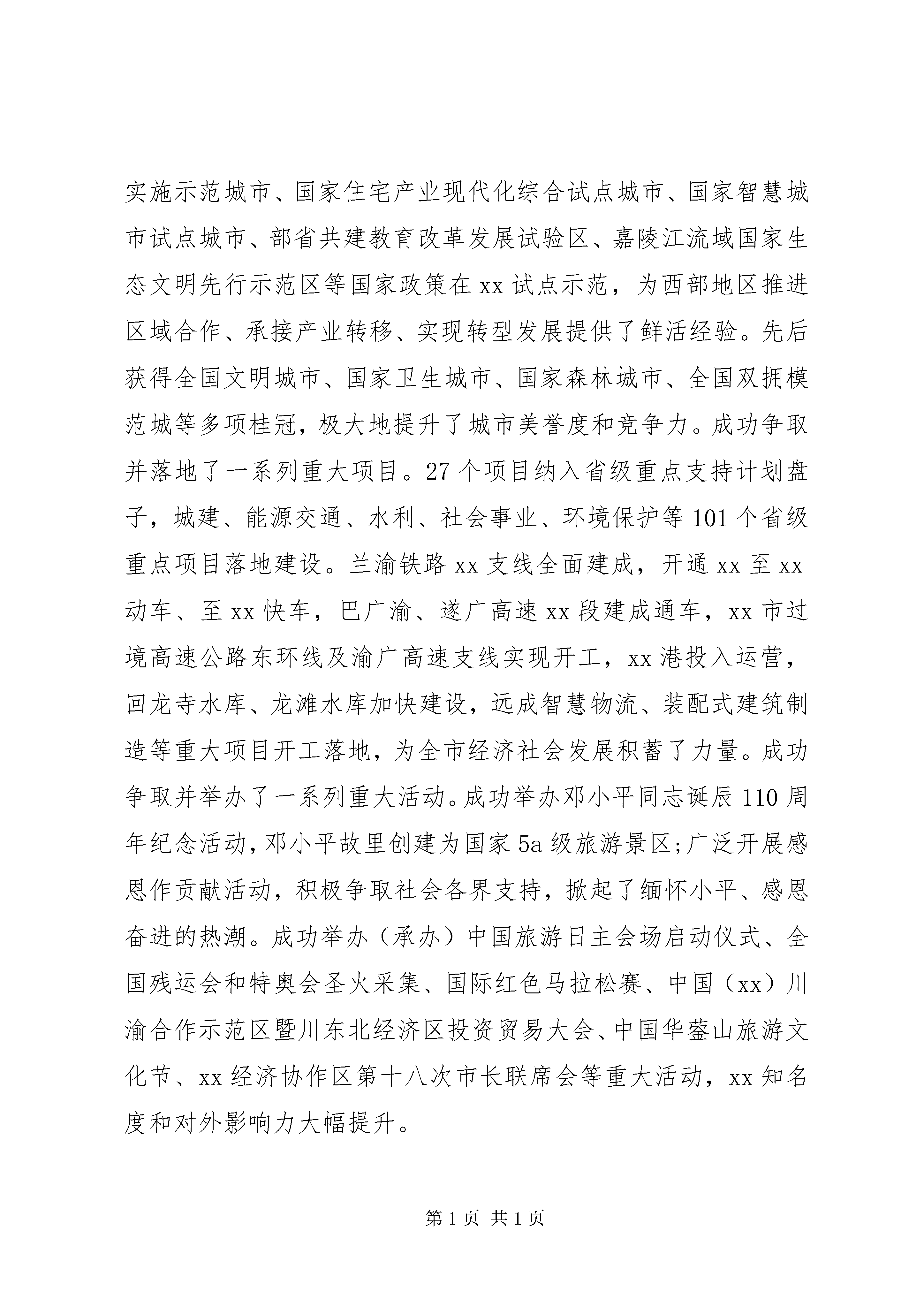 实施示范城市、国家住宅产业现代化综合试点城市、国家智慧城市试点城市、部省共建教育改革发展试验区、嘉陵江流域国家生态文明先行示范区等国家政策在 xx 试点示范，为西部地区推进区域合作、承接产业转移、实现转型发展提供了鲜活经验。先后获得全国文明城市、国家卫生城市、国家森林城市、全国双拥模范城等多项桂冠，极大地提升了城市美誉度和竞争力。成功争取并落地了一系列重大项目。27 个项目纳入省级重点支持计划盘子，城建、能源交通、水利、社会事业、环境保护等 101 个省级重点项目落地建设。兰渝铁路 xx 支线全面建成，开通 xx 至 xx 动车、至 xx 快车，巴广渝、遂广高速 xx 段建成通车，xx 市过境高速公路东环线及渝广高速支线实现开工，xx 港投入运营，回龙寺水库、龙滩水库加快建设，远成智慧物流、装配式建筑制造等重大项目开工落地，为全市经济社会发展积蓄了力量。成功争取并举办了一系列重大活动。成功举办邓小平同志诞辰 110 周年纪念活动，邓小平故里创建为国家 5a 级旅游景区;广泛开展感恩作贡献活动，积极争取社会各界支持，掀起了缅怀小平、感恩奋进的热潮。成功举办（承办）中国旅游日主会场启动仪式、全国残运会和特奥会圣火采集、国际红色马拉松赛、中国（xx）川渝合作示范区暨川东北经济区投资贸易大会、中国华蓥山旅游文化节、xx 经济协作区第十八次市长联席会等重大活动，xx 知名度和对外影响力大幅提升。

第 1 页 共 1 页